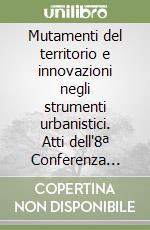 unilibro

Mutamenti del territorio e innovazioni negli strumenti urbanistici. Atti dell'8ª Conferenza...

COPERTINA NON DISPONIBILE